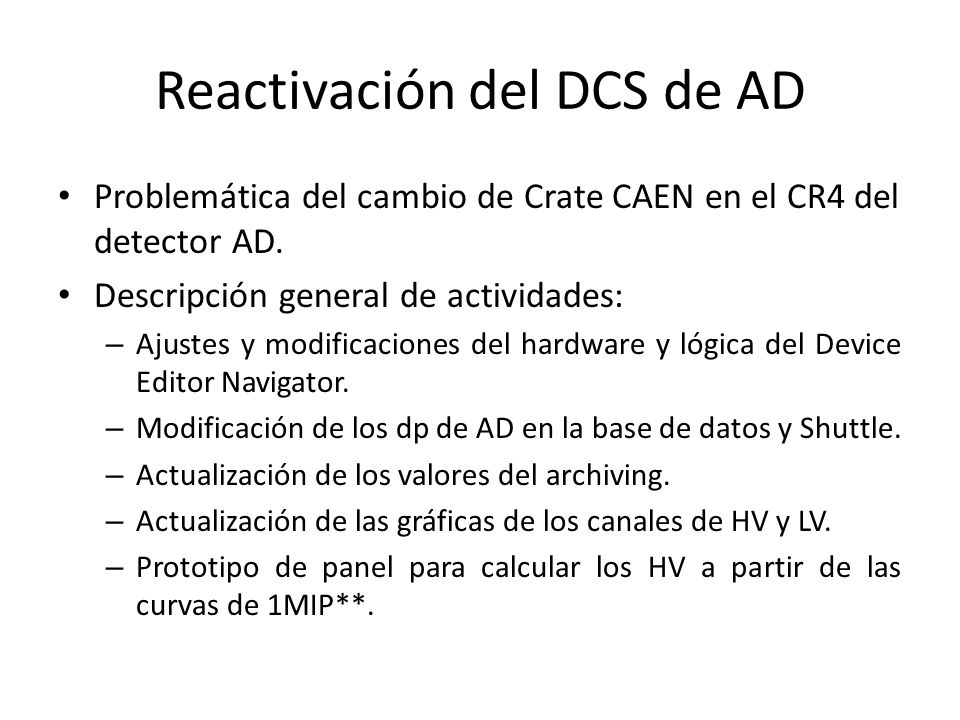 Reactivación del DCS de AD

• Problemática del cambio de Crate CAEN en el CR4 del detector AD.
• Descripción general de actividades:
– Ajustes y modificaciones del hardware y lógica del Device Editor Navigator.
– Modificación de los dp de AD en la base de datos y Shuttle.
– Actualización de los valores del archiving.
– Actualización de las gráficas de los canales de HV y LV.
– Prototipo de panel para calcular los HV a partir de las curvas de 1MIP**.